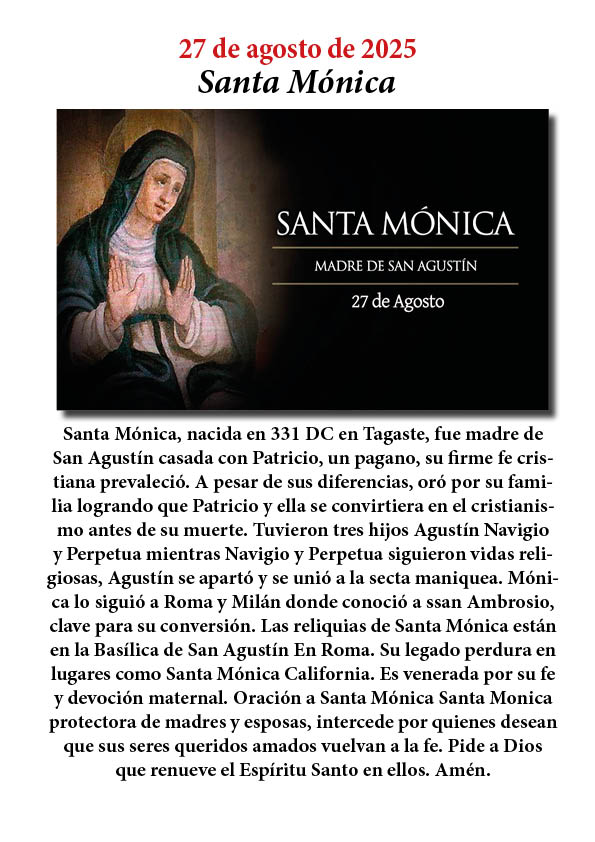 27 de agosto de 2025
Santa Mónica

SANTA MÓNICA
MADRE DE SAN AGUSTÍN
27 de Agosto

Santa Mónica, nacida en 331 DC en Tagaste, fue madre de San Agustín casada con Patricio, un pagano, su firme fe cristiana prevaleció. A pesar de sus diferencias, oró por su familia logrando que Patricio y ella se convirtiera en el cristianismo antes de su muerte. Tuvieron tres hijos Agustín Navigio y Perpetua mientras Navigio y Perpetua siguieron vidas religiosas, Agustín se apartó y se unió a la secta maniquea. Mónica lo siguió a Roma y Milán donde conoció a ssan Ambrosio, clave para su conversión. Las reliquias de Santa Mónica están en la Basílica de San Agustín En Roma. Su legado perdura en lugares como Santa Mónica California. Es venerada por su fe y devoción maternal. Oración a Santa Mónica Santa Monica protectora de madres y esposas, intercede por quienes desean que sus seres queridos amados vuelvan a la fe. Pide a Dios que renueve el Espíritu Santo en ellos. Amén.